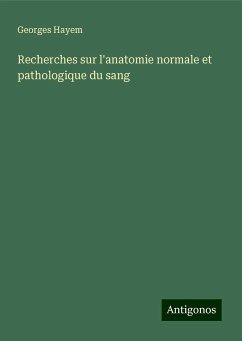 Georges Hayem

Recherches sur l'anatomie normale et pathologique du sang

Antigonos